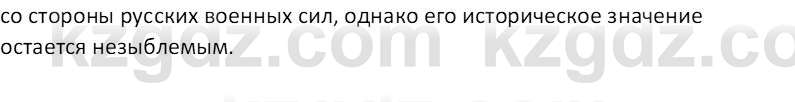 со стороны русских военных сил, однако его историческое значение остается незыблемым.

kzgdz.com kzgdz.co